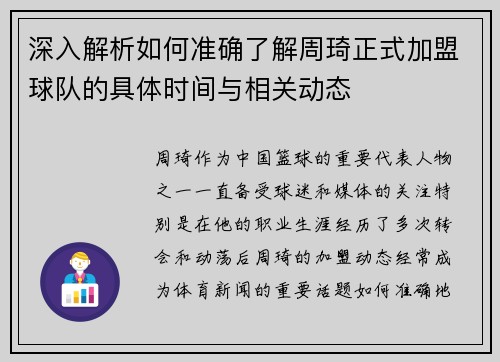 深入解析如何准确了解周琦正式加盟球队的具体时间与相关动态

周琦作为中国篮球的重要代表人物之一一直备受球迷和媒体的关注特别是在他的职业生涯经历了多次转会和动荡后周琦的加盟动态经常成为体育新闻的重要话题如何准确地